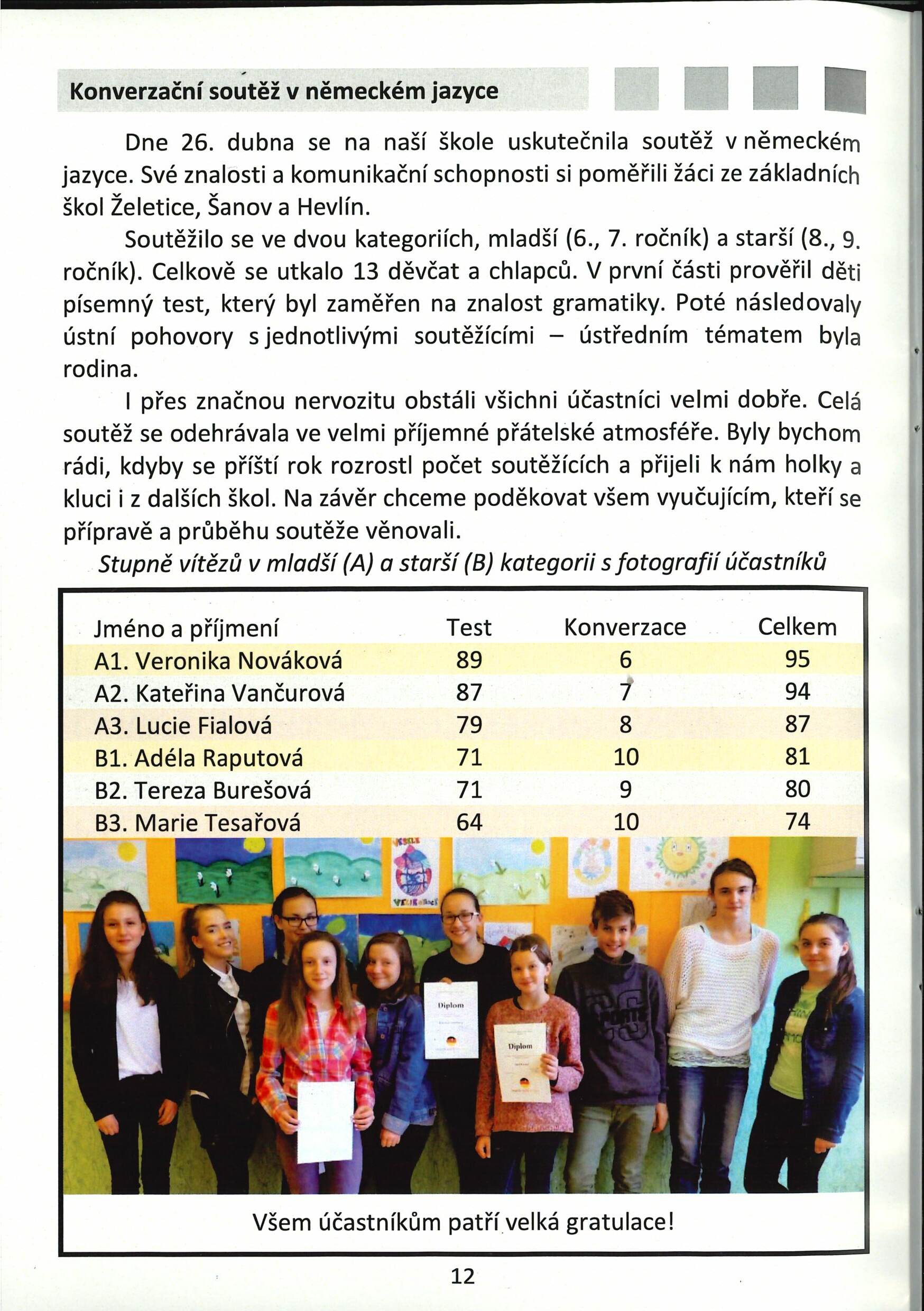 Konverzační soutěž v německém jazyce

Dne 26. dubna se na naší škole uskutečnila soutěž v německém jazyce. Své znalosti a komunikační schopnosti si poměřili žáci ze základních škol Želetice, Šanov a Hevlín.

Soutěžilo se ve dvou kategoriích, mladší (6., 7. ročník) a starší (8., 9. ročník). Celkově se utkalo 13 děvčat a chlapců. V první části prověřil děti písemný test, který byl zaměřen na znalost gramatiky. Poté následovaly ústní pohovory s jednotlivými soutěžícími – ústředním tématem byla rodina.

I přes značnou nervozitu obstáli všichni účastníci velmi dobře. Celá soutěž se odehrávala ve velmi příjemné přátelské atmosféře. Byly bychom rádi, kdyby se příští rok rozrostl počet soutěžících a přijeli k nám holky a kluci i z dalších škol. Na závěr chceme poděkovat všem vyučujícím, kteří se přípravě a průběhu soutěže věnovali.

Stupně vítězů v mladší (A) a starší (B) kategorii s fotografií účastníků

| Jméno a příjmení | Test | Konverzace | Celkem |
|---|---|---|---|
| A1. Veronika Nováková | 89 | 6 | 95 |
| A2. Kateřina Vančurová | 87 | 7 | 94 |
| A3. Lucie Fialová | 79 | 8 | 87 |
| B1. Adéla Raputová | 71 | 10 | 81 |
| B2. Tereza Burešová | 71 | 9 | 80 |
| B3. Marie Tesařová | 64 | 10 | 74 |

Diplom

Diplom

Všem účastníkům patří velká gratulace!

12